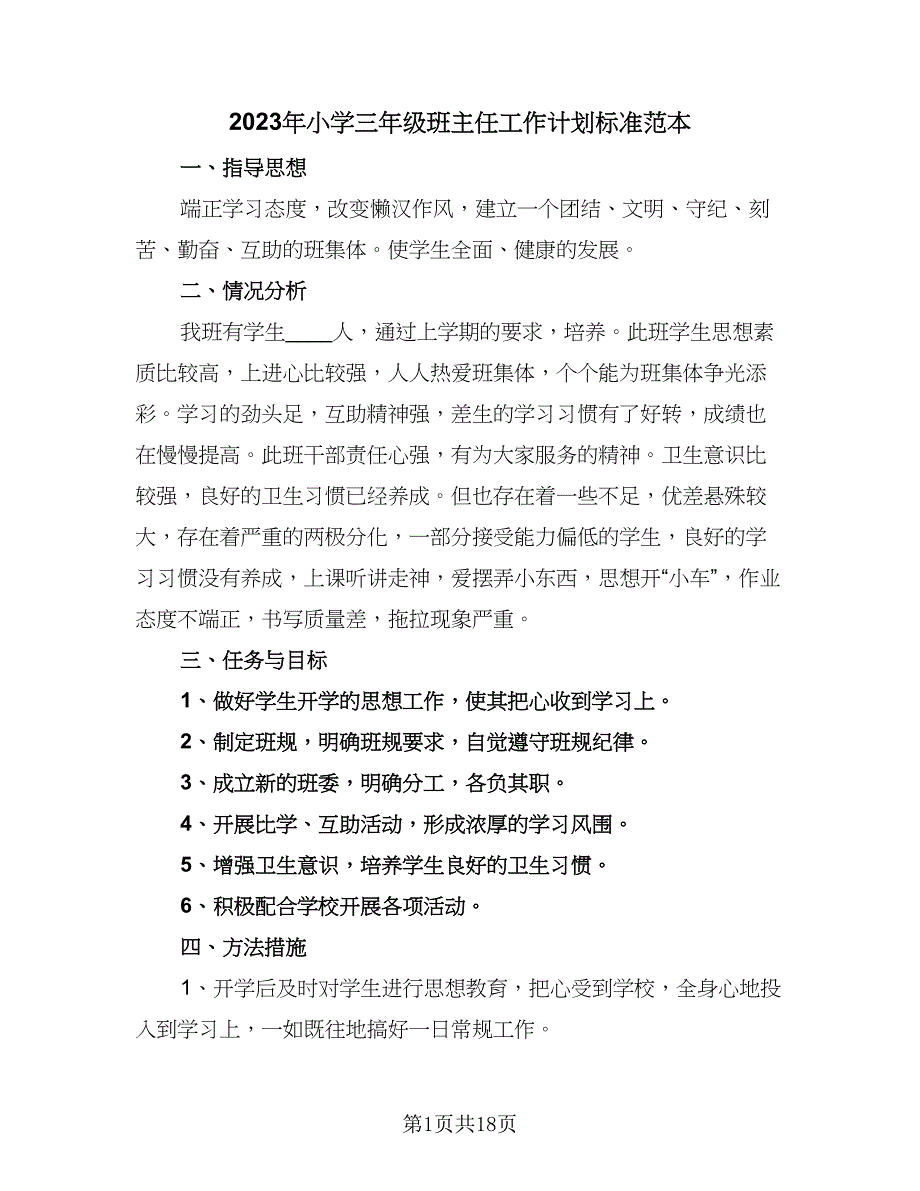 2023年小学三年级班主任工作计划标准范本

一、指导思想

端正学习态度，改变懒汉作风，建立一个团结、文明、守纪、刻苦、勤奋、互助的班集体。使学生全面、健康的发展。

二、情况分析

我班有学生____人，通过上学期的要求，培养。此班学生思想素质比较高，上进心比较强，人人热爱班集体，个个能为班集体争光添彩。学习的劲头足，互助精神强，差生的学习习惯有了好转，成绩也在慢慢提高。此班干部责任心强，有为大家服务的精神。卫生意识比较强，良好的卫生习惯已经养成。但也存在着一些不足，优差悬殊较大，存在着严重的两极分化，一部分接受能力偏低的学生，良好的学习习惯没有养成，上课听讲走神，爱摆弄小东西，思想开“小车”，作业态度不端正，书写质量差，拖拉现象严重。

三、任务与目标

1、做好学生开学的思想工作，使其把心收到学习上。

2、制定班规，明确班规要求，自觉遵守班规纪律。

3、成立新的班委，明确分工，各负其职。

4、开展比学、互助活动，形成浓厚的学习风围。

5、增强卫生意识，培养学生良好的卫生习惯。

6、积极配合学校开展各项活动。

四、方法措施

1、开学后及时对学生进行思想教育，把心受到学校，全身心地投入到学习上，一如既往地搞好一日常规工作。

第1页共18页